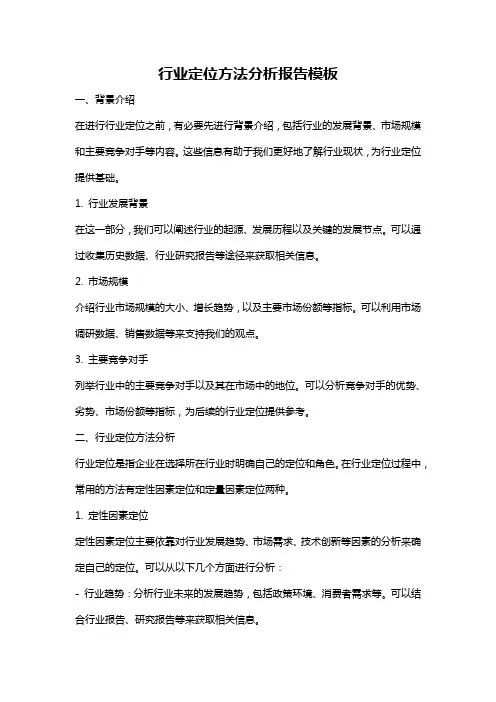 行业定位方法分析报告模板

一、背景介绍

在进行行业定位之前，有必要先进行背景介绍，包括行业的发展背景、市场规模和主要竞争对手等内容。这些信息有助于我们更好地了解行业现状，为行业定位提供基础。

1. 行业发展背景

在这一部分，我们可以阐述行业的起源、发展历程以及关键的发展节点。可以通过收集历史数据、行业研究报告等途径来获取相关信息。

2. 市场规模

介绍行业市场规模的大小、增长趋势，以及主要市场份额等指标。可以利用市场调研数据、销售数据等来支持我们的观点。

3. 主要竞争对手

列举行业中的主要竞争对手以及其在市场中的地位。可以分析竞争对手的优势、劣势、市场份额等指标，为后续的行业定位提供参考。

二、行业定位方法分析

行业定位是指企业在选择所在行业时明确自己的定位和角色。在行业定位过程中，常用的方法有定性因素定位和定量因素定位两种。

1. 定性因素定位

定性因素定位主要依靠对行业发展趋势、市场需求、技术创新等因素的分析来确定自己的定位。可以从以下几个方面进行分析：

- 行业趋势：分析行业未来的发展趋势，包括政策环境、消费者需求等。可以结合行业报告、研究报告等来获取相关信息。